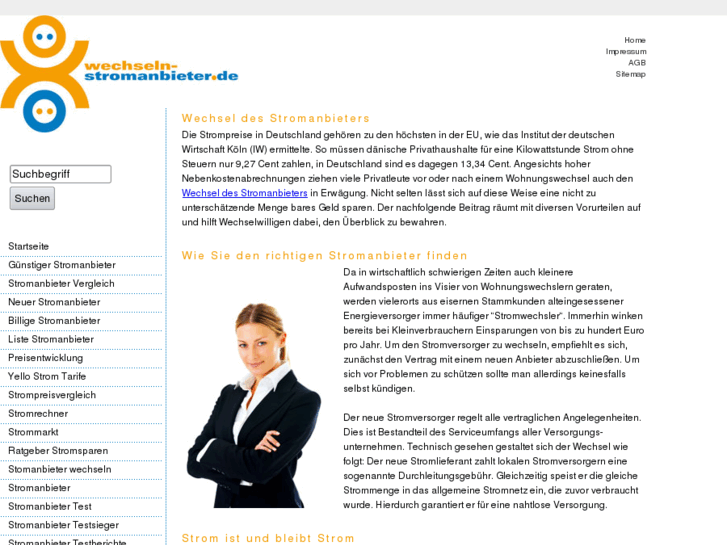 wechseln-stromanbieter.de

Home
Impressum
AGB
Sitemap

Suchbegriff
Suchen

Startseite
Günstiger Stromanbieter
Stromanbieter Vergleich
Neuer Stromanbieter
Billige Stromanbieter
Liste Stromanbieter
Preisentwicklung
Yello Strom Tarife
Strompreisvergleich
Stromrechner
Strommarkt
Ratgeber Stromsparen
Stomanbieter wechseln
Stromanbieter
Stromanbieter Test
Stromanbieter Testsieger
Stromanbieter Testberichte

Wechsel des Stromanbieters

Die Strompreise in Deutschland gehören zu den höchsten in der EU, wie das Institut der deutschen Wirtschaft Köln (IW) ermittelte. So müssen dänische Privathaushalte für eine Kilowattstunde Strom ohne Steuern nur 9,27 Cent zahlen, in Deutschland sind es dagegen 13,34 Cent. Angesichts hoher Nebenkostenabrechnungen ziehen viele Privatleute vor oder nach einem Wohnungswechsel auch den Wechsel des Stromanbieters in Erwägung. Nicht selten lässt sich auf diese Weise eine nicht zu unterschätzende Menge bares Geld sparen. Der nachfolgende Beitrag räumt mit diversen Vorurteilen auf und hilft Wechselwilligen dabei, den Überblick zu bewahren.

Wie Sie den richtigen Stromanbieter finden

Da in wirtschaftlich schwierigen Zeiten auch kleinere Aufwandsposten ins Visier von Wohnungswechslern geraten, werden vielerorts aus eisernen Stammkunden alteingesessener Energieversorger immer häufiger "Stromwechsler". Immerhin winken bereits bei Kleinverbrauchern Einsparungen von bis zu hundert Euro pro Jahr. Um den Stromversorger zu wechseln, empfiehlt es sich, zunächst den Vertrag mit einem neuen Anbieter abzuschließen. Um sich vor Problemen zu schützen sollte man allerdings keinesfalls selbst kündigen.

Der neue Stromversorger regelt alle vertraglichen Angelegenheiten. Dies ist Bestandteil des Serviceumfangs aller Versorgungsunternehmen. Technisch gesehen gestaltet sich der Wechsel wie folgt: Der neue Stromlieferant zahlt lokalen Stromversorgern eine sogenannte Durchleitungsgebühr. Gleichzeitig speist er die gleiche Strommenge in das allgemeine Stromnetz ein, die zuvor verbraucht wurde. Hierdurch garantiert er für eine nahtlose Versorgung.

Strom ist und bleibt Strom